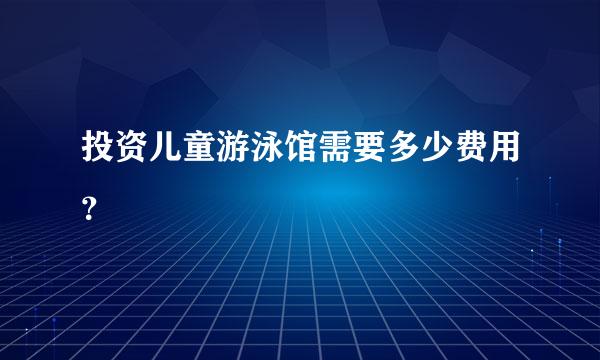 投资儿童游泳馆需要多少费用?